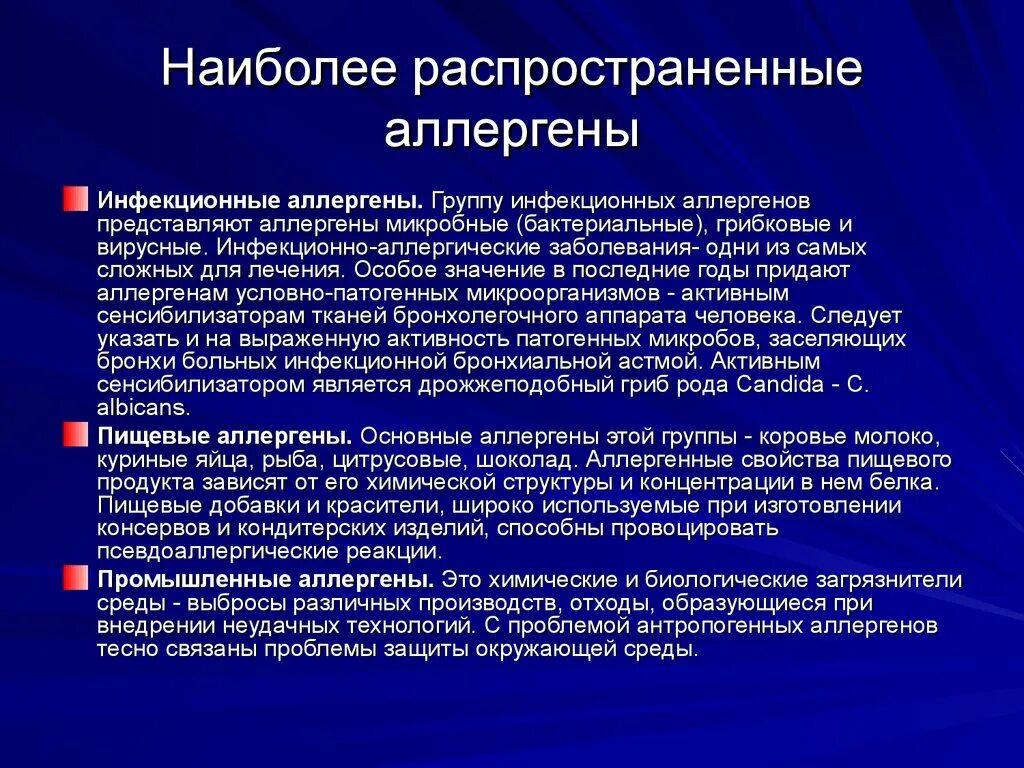 Наиболее распространенные аллергены

Инфекционные аллергены. Группу инфекционных аллергенов представляют аллергены микробные (бактериальные), грибковые и вирусные. Инфекционно-аллергические заболевания- одни из самых сложных для лечения. Особое значение в последние годы придают аллергенам условно-патогенных микроорганизмов - активным сенсибилизаторам тканей бронхолегочного аппарата человека. Следует указать и на выраженную активность патогенных микробов, заселяющих бронхи больных инфекционной бронхиальной астмой. Активным сенсибилизатором является дрожжеподобный гриб рода Candida - C. albicans.

Пищевые аллергены. Основные аллергены этой группы - коровье молоко, куриные яйца, рыба, цитрусовые, шоколад. Аллергенные свойства пищевого продукта зависят от его химической структуры и концентрации в нем белка. Пищевые добавки и красители, широко используемые при изготовлении консервов и кондитерских изделий, способны провоцировать псевдоаллергические реакции.

Промышленные аллергены. Это химические и биологические загрязнители среды - выбросы различных производств, отходы, образующиеся при внедрении неудачных технологий. С проблемой антропогенных аллергенов тесно связаны проблемы защиты окружающей среды.